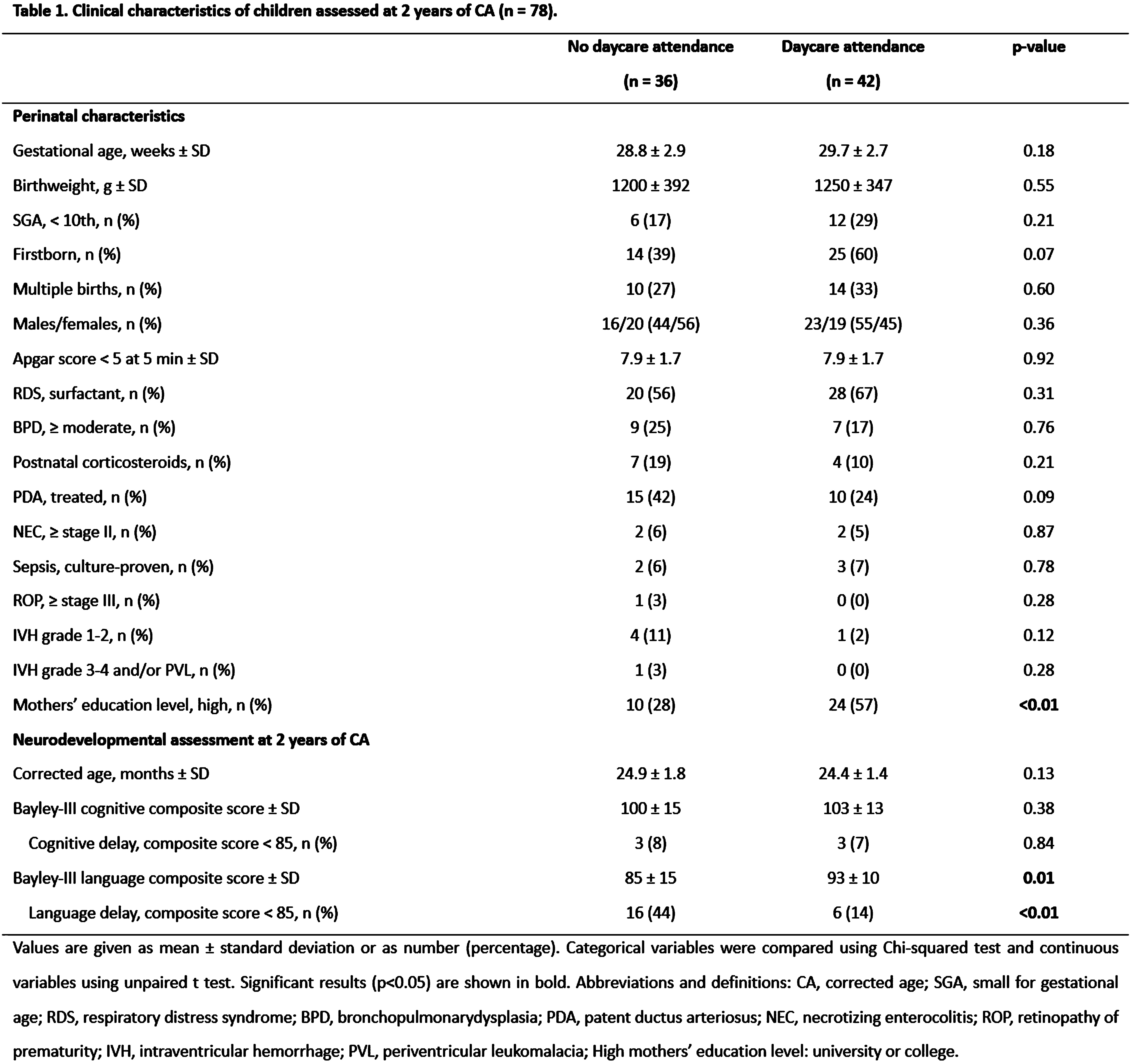 Table 1. Clinical characteristics of children assessed at 2 years of CA (n = 78).

|  | No daycare attendance (n = 36) | Daycare attendance (n = 42) | p-value |
|---|---|---|---|
| Perinatal characteristics |  |  |  |
| Gestational age, weeks ± SD | 28.8 ± 2.9 | 29.7 ± 2.7 | 0.18 |
| Birthweight, g ± SD | 1200 ± 392 | 1250 ± 347 | 0.55 |
| SGA, < 10th, n (%) | 6 (17) | 12 (29) | 0.21 |
| Firstborn, n (%) | 14 (39) | 25 (60) | 0.07 |
| Multiple births, n (%) | 10 (27) | 14 (33) | 0.60 |
| Males/females, n (%) | 16/20 (44/56) | 23/19 (55/45) | 0.36 |
| Apgar score < 5 at 5 min ± SD | 7.9 ± 1.7 | 7.9 ± 1.7 | 0.92 |
| RDS, surfactant, n (%) | 20 (56) | 28 (67) | 0.31 |
| BPD, ≥ moderate, n (%) | 9 (25) | 7 (17) | 0.76 |
| Postnatal corticosteroids, n (%) | 7 (19) | 4 (10) | 0.21 |
| PDA, treated, n (%) | 15 (42) | 10 (24) | 0.09 |
| NEC, ≥ stage II, n (%) | 2 (6) | 2 (5) | 0.87 |
| Sepsis, culture-proven, n (%) | 2 (6) | 3 (7) | 0.78 |
| ROP, ≥ stage III, n (%) | 1 (3) | 0 (0) | 0.28 |
| IVH grade 1-2, n (%) | 4 (11) | 1 (2) | 0.12 |
| IVH grade 3-4 and/or PVL, n (%) | 1 (3) | 0 (0) | 0.28 |
| Mothers' education level, high, n (%) | 10 (28) | 24 (57) | <0.01 |
| Neurodevelopmental assessment at 2 years of CA |  |  |  |
| Corrected age, months ± SD | 24.9 ± 1.8 | 24.4 ± 1.4 | 0.13 |
| Bayley-III cognitive composite score ± SD | 100 ± 15 | 103 ± 13 | 0.38 |
| Cognitive delay, composite score < 85, n (%) | 3 (8) | 3 (7) | 0.84 |
| Bayley-III language composite score ± SD | 85 ± 15 | 93 ± 10 | 0.01 |
| Language delay, composite score < 85, n (%) | 16 (44) | 6 (14) | <0.01 |

Values are given as mean ± standard deviation or as number (percentage). Categorical variables were compared using Chi-squared test and continuous variables using unpaired t test. Significant results (p<0.05) are shown in bold. Abbreviations and definitions: CA, corrected age; SGA, small for gestational age; RDS, respiratory distress syndrome; BPD, bronchopulmonarydysplasia; PDA, patent ductus arteriosus; NEC, necrotizing enterocolitis; ROP, retinopathy of prematurity; IVH, intraventricular hemorrhage; PVL, periventricular leukomalacia; High mothers' education level: university or college.